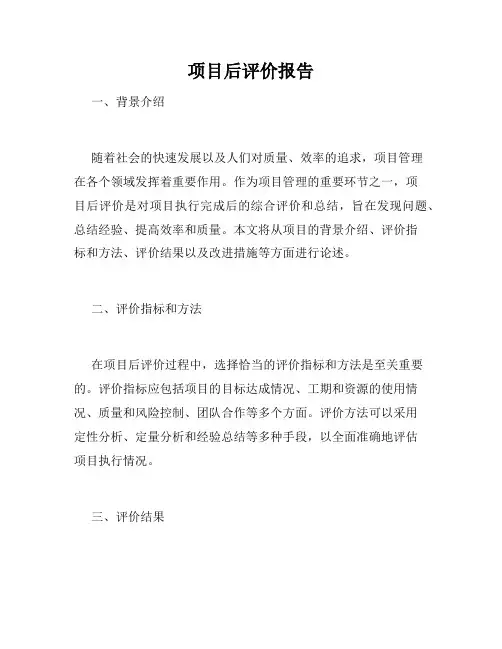 项目后评价报告

一、背景介绍

随着社会的快速发展以及人们对质量、效率的追求，项目管理在各个领域发挥着重要作用。作为项目管理的重要环节之一，项目后评价是对项目执行完成后的综合评价和总结，旨在发现问题、总结经验、提高效率和质量。本文将从项目的背景介绍、评价指标和方法、评价结果以及改进措施等方面进行论述。

二、评价指标和方法

在项目后评价过程中，选择恰当的评价指标和方法是至关重要的。评价指标应包括项目的目标达成情况、工期和资源的使用情况、质量和风险控制、团队合作等多个方面。评价方法可以采用定性分析、定量分析和经验总结等多种手段，以全面准确地评估项目执行情况。

三、评价结果